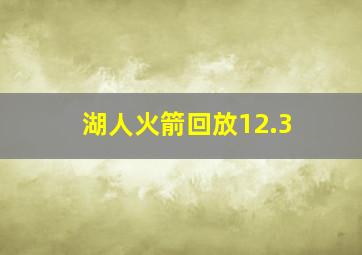 湖人火箭回放12.3